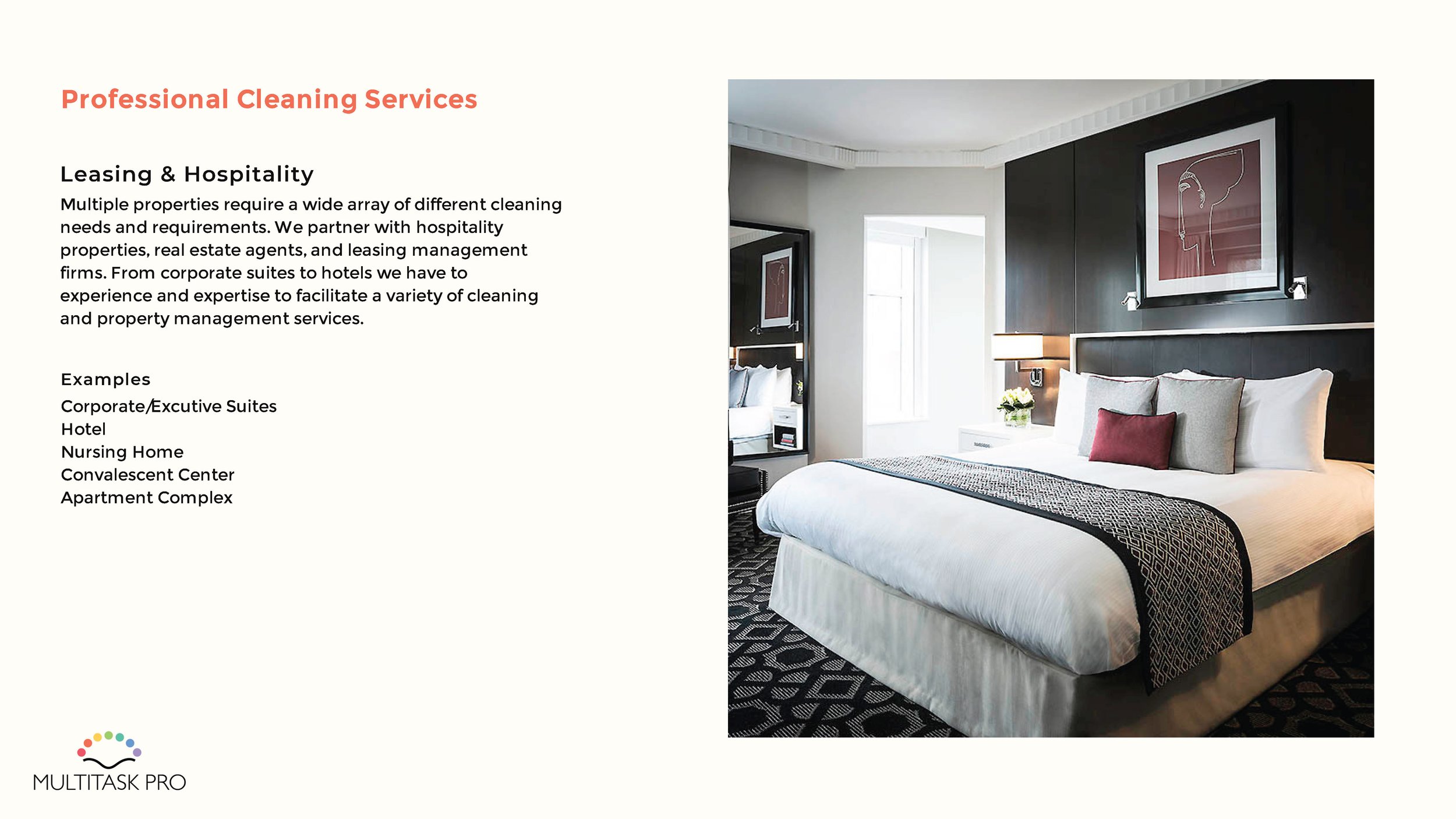 Professional Cleaning Services

Leasing & Hospitality

Multiple properties require a wide array of different cleaning needs and requirements. We partner with hospitality properties, real estate agents, and leasing management firms. From corporate suites to hotels we have to experience and expertise to facilitate a variety of cleaning and property management services.

Examples

Corporate/Excutive Suites
Hotel
Nursing Home
Convalescent Center
Apartment Complex

MULTITASK PRO